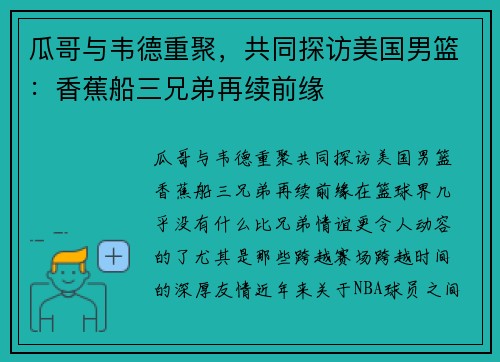 瓜哥与韦德重聚，共同探访美国男篮：香蕉船三兄弟再续前缘

瓜哥与韦德重聚共同探访美国男篮香蕉船三兄弟再续前缘在篮球界几乎没有什么比兄弟情谊更令人动容的了尤其是那些跨越赛场跨越时间的深厚友情近年来关于NBA球员之间